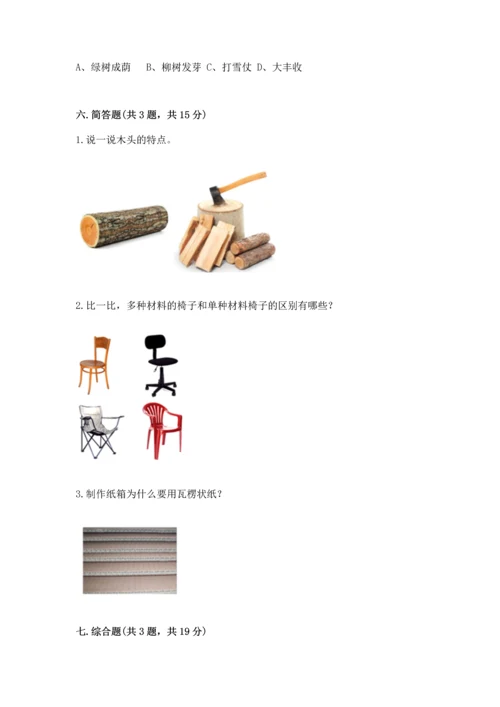 A、绿树成荫 B、柳树发芽 C、打雪仗 D、大丰收

六.简答题(共3题，共15分)

1.说一说木头的特点。

2.比一比，多种材料的椅子和单种材料椅子的区别有哪些？

3.制作纸箱为什么要用瓦楞状纸？

七.综合题(共3题，共19分)